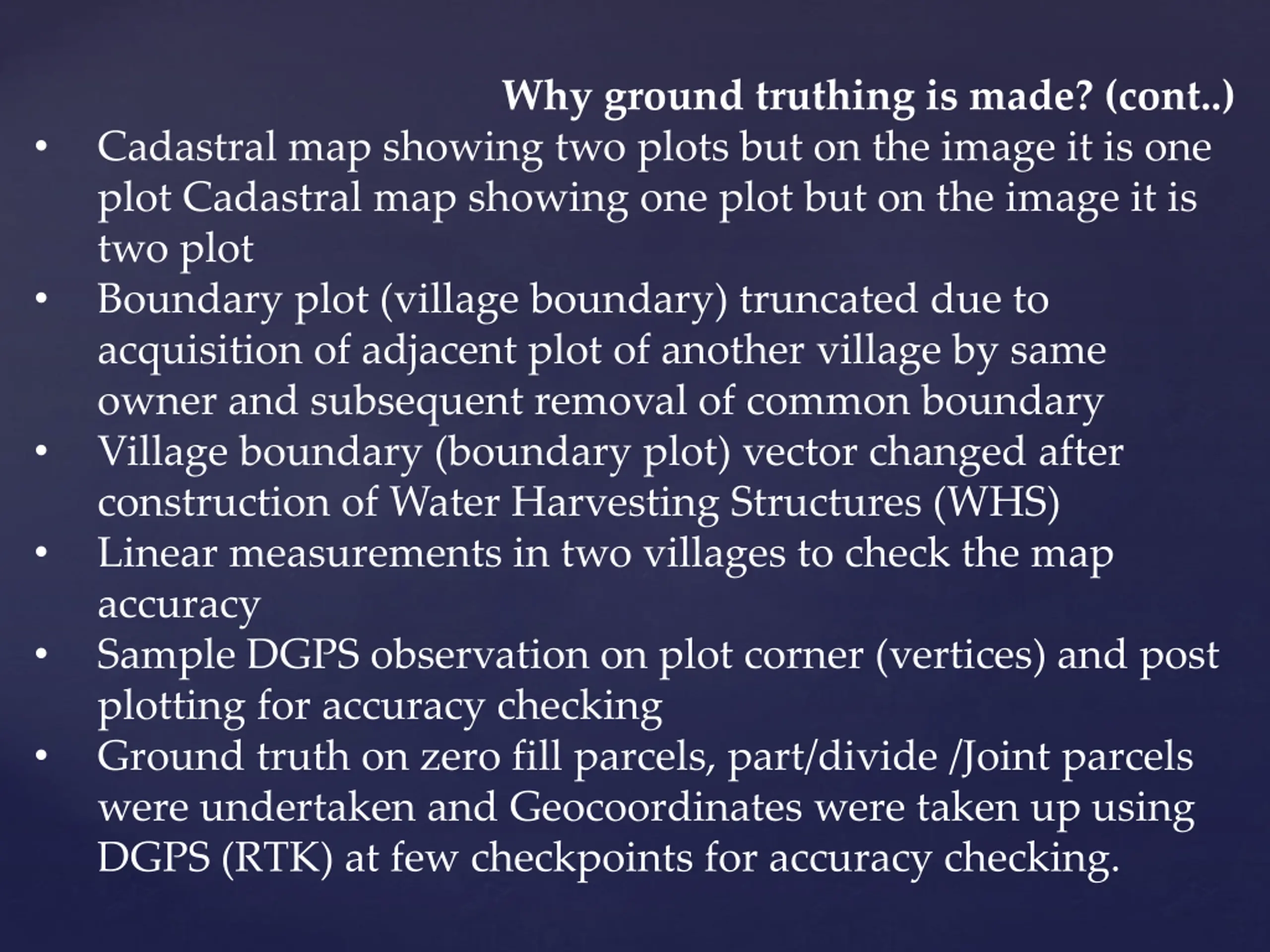 Why ground truthing is made? (cont..)

• Cadastral map showing two plots but on the image it is one plot Cadastral map showing one plot but on the image it is two plot
• Boundary plot (village boundary) truncated due to acquisition of adjacent plot of another village by same owner and subsequent removal of common boundary
• Village boundary (boundary plot) vector changed after construction of Water Harvesting Structures (WHS)
• Linear measurements in two villages to check the map accuracy
• Sample DGPS observation on plot corner (vertices) and post plotting for accuracy checking
• Ground truth on zero fill parcels, part/divide /Joint parcels were undertaken and Geocoordinates were taken up using DGPS (RTK) at few checkpoints for accuracy checking.